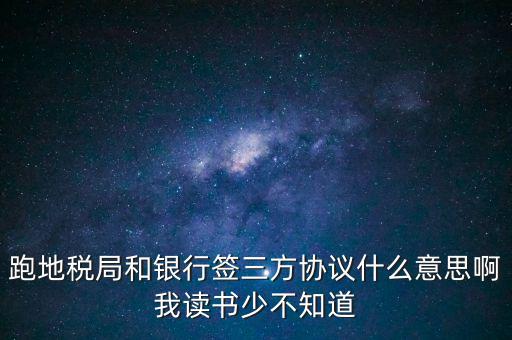 跑地税局和银行签三方协议什么意思啊我读书少不知道